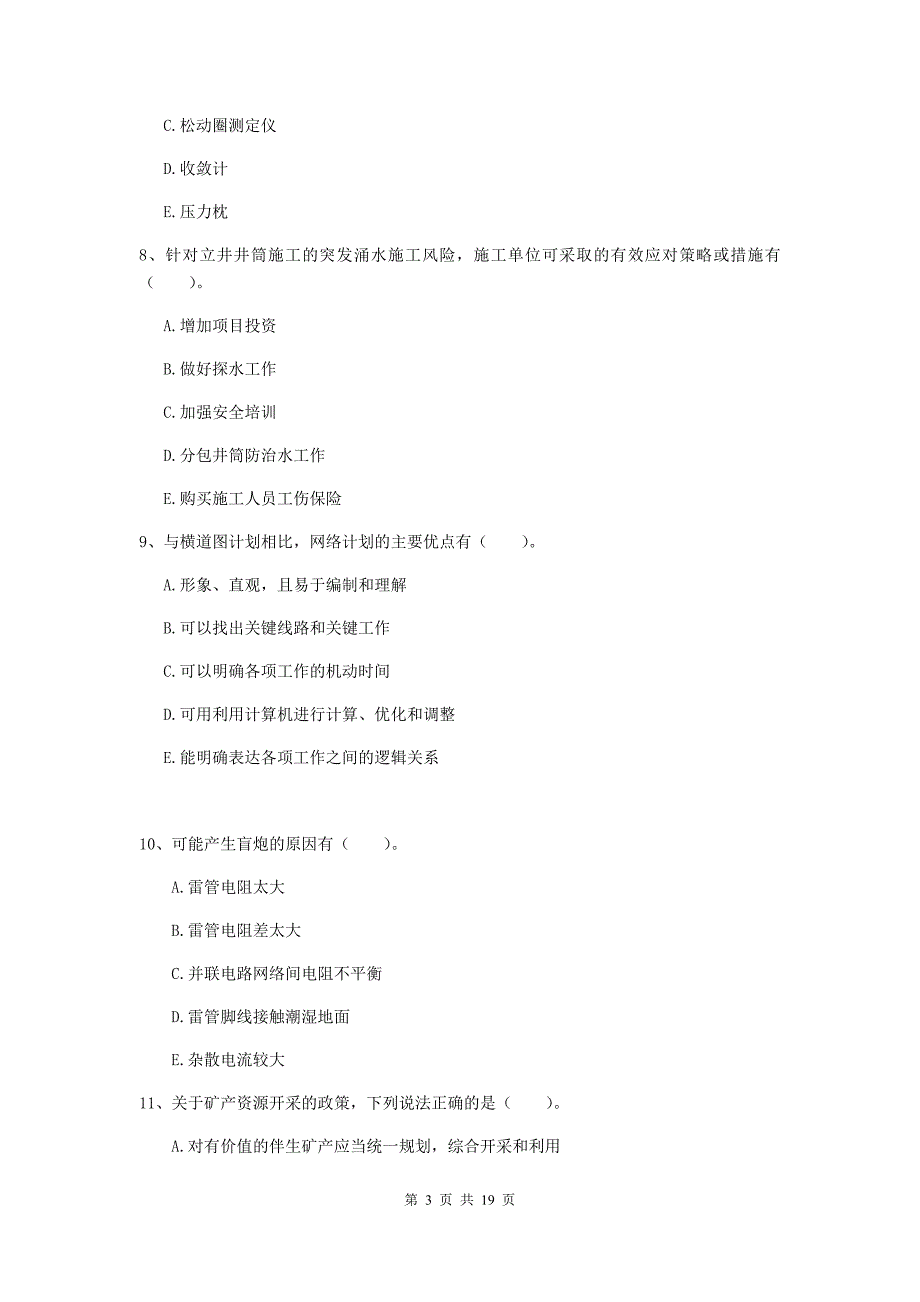 C. 松动圈测定仪

D. 收敛计

E. 压力枕

8、针对立井井筒施工的突发涌水施工风险，施工单位可采取的有效应对策略或措施有（　　）。

A. 增加项目投资

B. 做好探水工作

C. 加强安全培训

D. 分包井筒防治水工作

E. 购买施工人员工伤保险

9、与横道图计划相比，网络计划的主要优点有（　　）。

A. 形象、直观，且易于编制和理解

B. 可以找出关键线路和关键工作

C. 可以明确各项工作的机动时间

D. 可用利用计算机进行计算、优化和调整

E. 能明确表达各项工作之间的逻辑关系

10、可能产生盲炮的原因有（　　）。

A. 雷管电阻太大

B. 雷管电阻差太大

C. 并联电路网络间电阻不平衡

D. 雷管脚线接触潮湿地面

E. 杂散电流较大

11、关于矿产资源开采的政策，下列说法正确的是（　　）。

A. 对有价值的伴生矿产应当统一规划，综合开采和利用

第 3 页 共 19 页